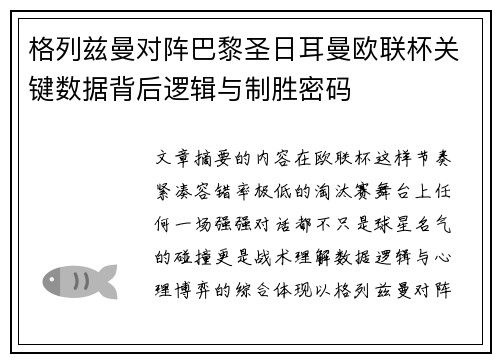 格列兹曼对阵巴黎圣日耳曼欧联杯关键数据背后逻辑与制胜密码

文章摘要的内容在欧联杯这样节奏紧凑容错率极低的淘汰赛舞台上任何一场强强对话都不只是球星名气的碰撞更是战术理解数据逻辑与心理博弈的综合体现以格列兹曼对阵